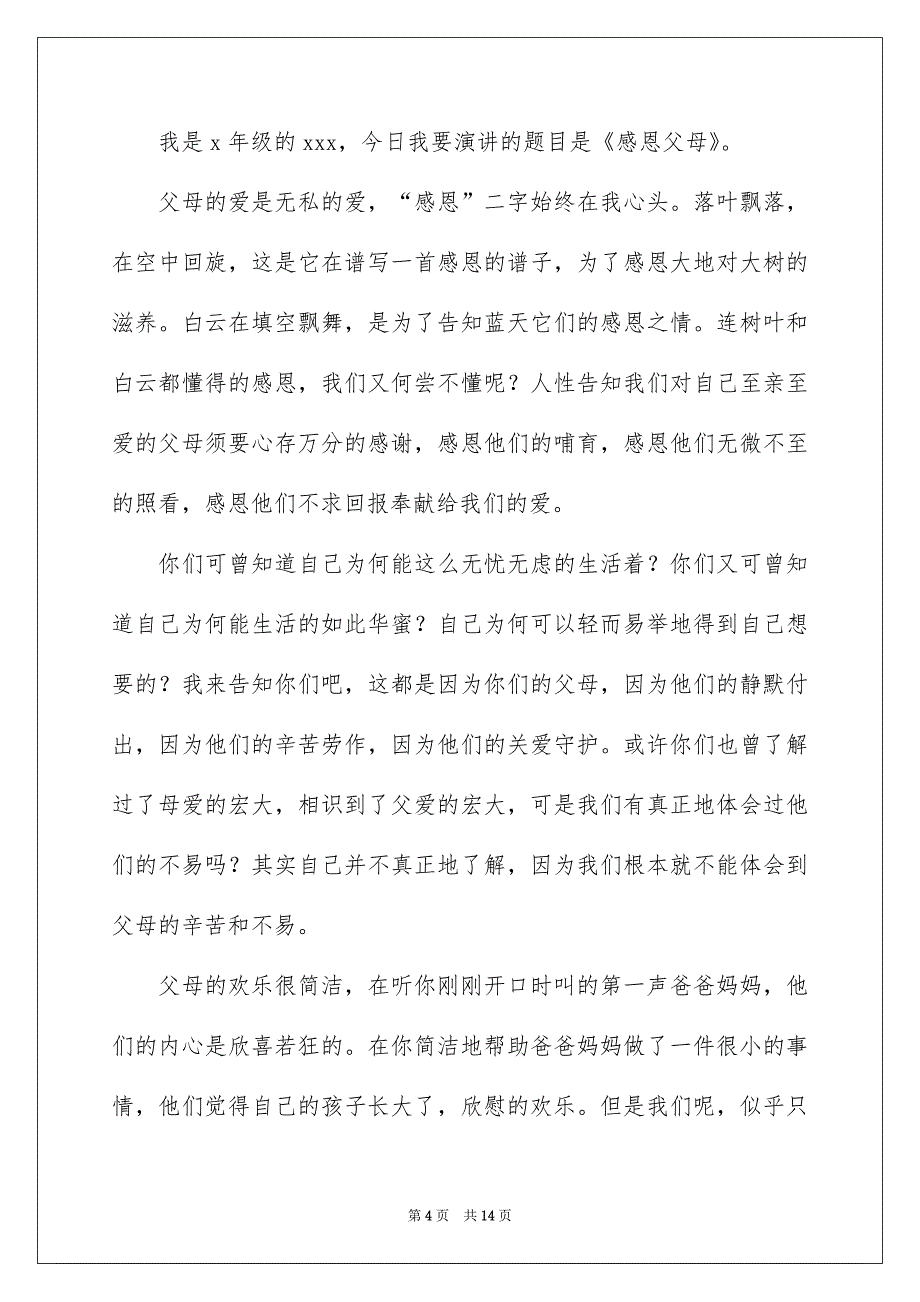 我是 x 年级的 xxx，今日我要演讲的题目是《感恩父母》。

父母的爱是无私的爱，“感恩”二字始终在我心头。落叶飘落，在空中回旋，这是它在谱写一首感恩的谱子，为了感恩大地对大树的滋养。白云在填空飘舞，是为了告知蓝天它们的感恩之情。连树叶和白云都懂得的感恩，我们又何尝不懂呢？人性告知我们对自己至亲至爱的父母须要心存万分的感谢，感恩他们的哺育，感恩他们无微不至的照看，感恩他们不求回报奉献给我们的爱。

你们可曾知道自己为何能这么无忧无虑的生活着？你们又可曾知道自己为何能生活的如此华蜜？自己为何可以轻而易举地得到自己想要的？我来告知你们吧，这都是因为你们的父母，因为他们的静默付出，因为他们的辛苦劳作，因为他们的关爱守护。或许你们也曾了解过了母爱的宏大，相识到了父爱的宏大，可是我们有真正地体会过他们的不易吗？其实自己并不真正地了解，因为我们根本就不能体会到父母的辛苦和不易。

父母的欢乐很简洁，在听你刚刚开口时叫的第一声爸爸妈妈，他们的内心是欣喜若狂的。在你简洁地帮助爸爸妈妈做了一件很小的事情，他们觉得自己的孩子长大了，欣慰的欢乐。但是我们呢，似乎只

第 4 页　共 14 页